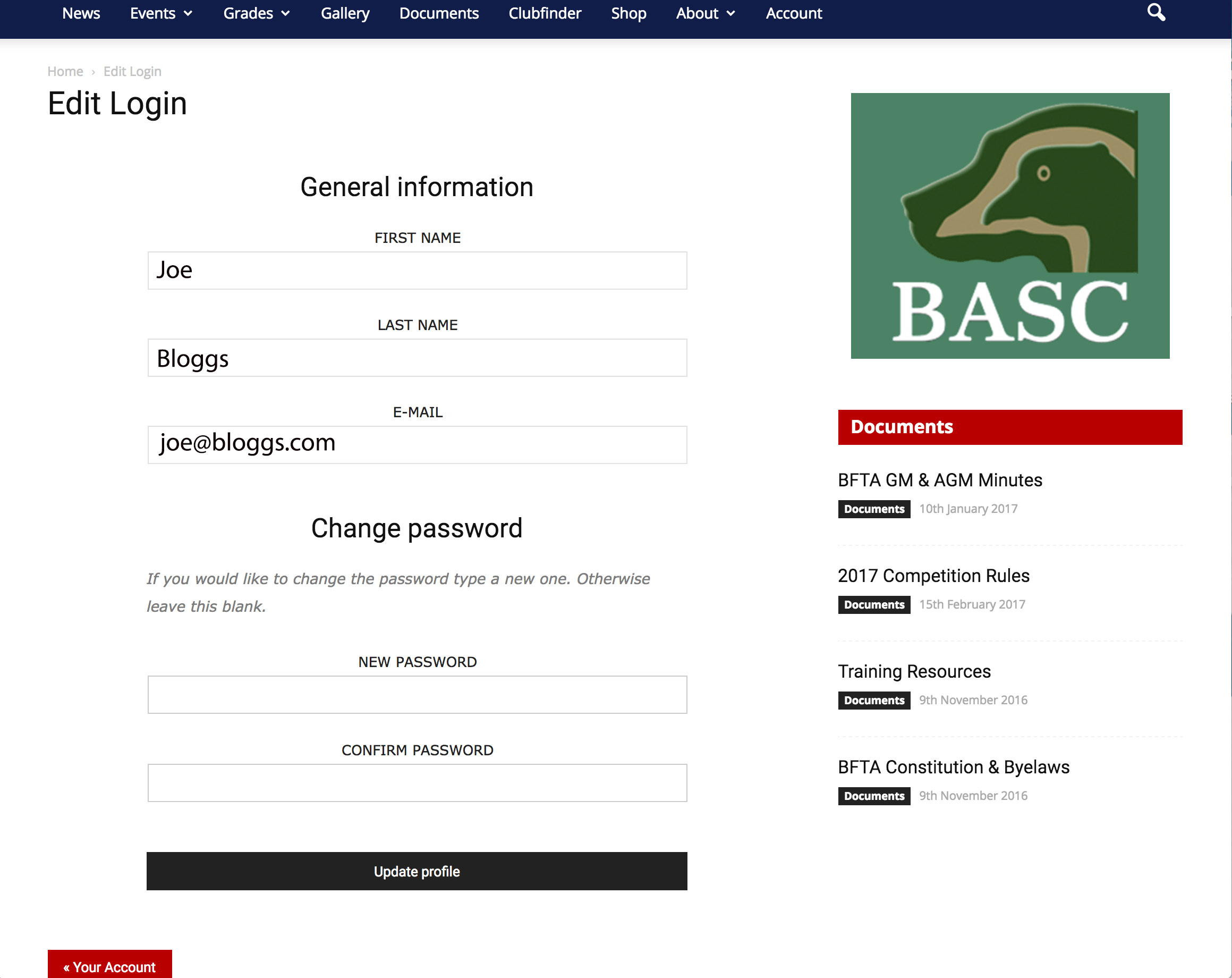 News Events Grades Gallery Documents Clubfinder Shop About Account

Home › Edit Login

Edit Login

General information

FIRST NAME

Joe

LAST NAME

Bloggs

E-MAIL

joe@bloggs.com

Change password

If you would like to change the password type a new one. Otherwise leave this blank.

NEW PASSWORD

CONFIRM PASSWORD

Update profile

« Your Account

BASC

Documents

BFTA GM & AGM Minutes

Documents 10th January 2017

2017 Competition Rules

Documents 15th February 2017

Training Resources

Documents 9th November 2016

BFTA Constitution & Byelaws

Documents 9th November 2016